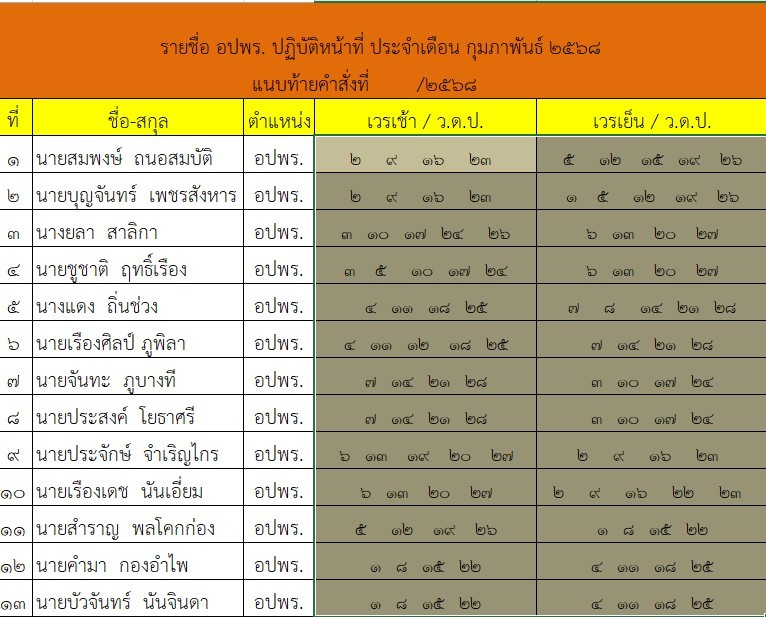 รายชื่อ อปพร. ปฏิบัติหน้าที่ ประจำเดือน กุมภาพันธ์ ๒๕๖๘
แนบท้ายคำสั่งที่ /๒๕๖๘

| ที่ | ชื่อ-สกุล | ตำแหน่ง | เวรเช้า / ว.ด.ป. | เวรเย็น / ว.ด.ป. |
|---|---|---|---|---|
| ๑ | นายสมพงษ์ ถนอสมบัติ | อปพร. | ๒ ๙ ๑๖ ๒๓ | ๕ ๑๒ ๑๕ ๑๙ ๒๖ |
| ๒ | นายบุญจันทร์ เพชรสังหาร | อปพร. | ๒ ๙ ๑๖ ๒๓ | ๑ ๕ ๑๒ ๑๙ ๒๖ |
| ๓ | นางยลา สาลิกา | อปพร. | ๓ ๑๐ ๑๗ ๒๔ ๒๖ | ๖ ๑๓ ๒๐ ๒๗ |
| ๔ | นายชูชาติ ฤทธิ์เรือง | อปพร. | ๓ ๕ ๑๐ ๑๗ ๒๔ | ๖ ๑๓ ๒๐ ๒๗ |
| ๕ | นางแดง ถิ่นช่วง | อปพร. | ๔ ๑๑ ๑๘ ๒๕ | ๗ ๘ ๑๔ ๒๑ ๒๘ |
| ๖ | นายเรืองศิลป์ ภูพิลา | อปพร. | ๔ ๑๑ ๑๒ ๑๘ ๒๕ | ๗ ๑๔ ๒๑ ๒๘ |
| ๗ | นายจันทะ ภูบางที | อปพร. | ๗ ๑๔ ๒๑ ๒๘ | ๓ ๑๐ ๑๗ ๒๔ |
| ๘ | นายประสงค์ โยธาศรี | อปพร. | ๗ ๑๔ ๒๑ ๒๘ | ๓ ๑๐ ๑๗ ๒๔ |
| ๙ | นายประจักษ์ จำเริญไกร | อปพร. | ๖ ๑๓ ๑๙ ๒๐ ๒๗ | ๒ ๙ ๑๖ ๒๓ |
| ๑๐ | นายเรืองเดช นันเอี่ยม | อปพร. | ๖ ๑๓ ๒๐ ๒๗ | ๒ ๙ ๑๖ ๒๒ ๒๓ |
| ๑๑ | นายสำราญ พลโคกก่อง | อปพร. | ๕ ๑๒ ๑๙ ๒๖ | ๑ ๘ ๑๕ ๒๒ |
| ๑๒ | นายคำมา กองอำไพ | อปพร. | ๑ ๘ ๑๕ ๒๒ | ๔ ๑๑ ๑๘ ๒๕ |
| ๑๓ | นายบัวจันทร์ นันจินดา | อปพร. | ๑ ๘ ๑๕ ๒๒ | ๔ ๑๑ ๑๘ ๒๕ |